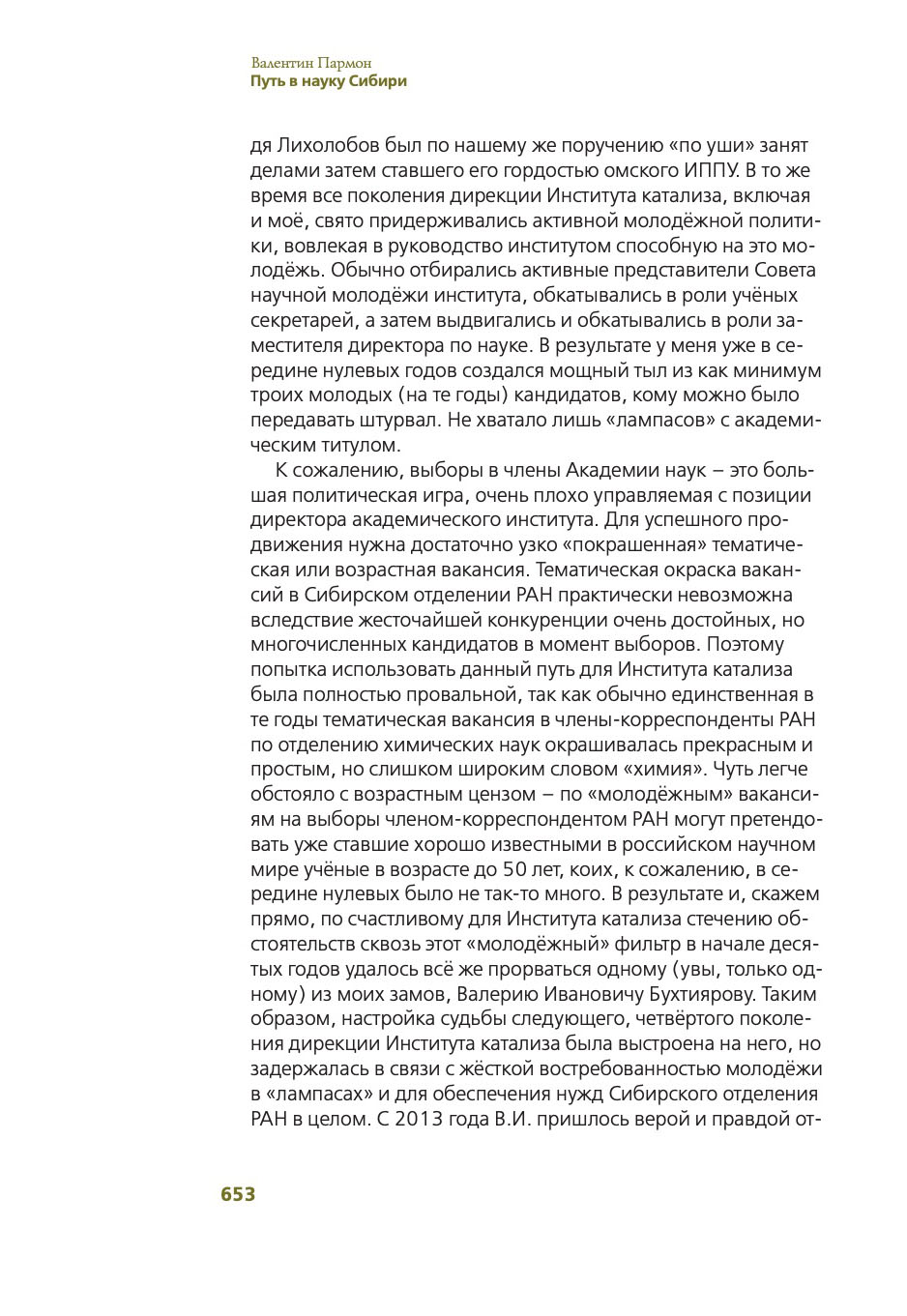 Валентин Пармон
Путь в науку Сибири

дя Лихолобов был по нашему же поручению «по уши» занят делами затем ставшего его гордостью омского ИППУ. В то же время все поколения дирекции Института катализа, включая и моё, свято придерживались активной молодёжной политики, вовлекая в руководство институтом способную на это молодёжь. Обычно отбирались активные представители Совета научной молодёжи института, обкатывались в роли учёных секретарей, а затем выдвигались и обкатывались в роли заместителя директора по науке. В результате у меня уже в середине нулевых годов создался мощный тыл из как минимум троих молодых (на те годы) кандидатов, кому можно было передавать штурвал. Не хватало лишь «лампасов» с академическим титулом.

К сожалению, выборы в члены Академии наук – это большая политическая игра, очень плохо управляемая с позиции директора академического института. Для успешного продвижения нужна достаточно узко «покрашенная» тематическая или возрастная вакансия. Тематическая окраска вакансий в Сибирском отделении РАН практически невозможна вследствие жесточайшей конкуренции очень достойных, но многочисленных кандидатов в момент выборов. Поэтому попытка использовать данный путь для Института катализа была полностью провальной, так как обычно единственная в те годы тематическая вакансия в члены-корреспонденты РАН по отделению химических наук окрашивалась прекрасным и простым, но слишком широким словом «химия». Чуть легче обстояло с возрастным цензом – по «молодёжным» вакансиям на выборы членом-корреспондентом РАН могут претендовать уже ставшие хорошо известными в российском научном мире учёные в возрасте до 50 лет, коих, к сожалению, в середине нулевых было не так-то много. В результате и, скажем прямо, по счастливому для Института катализа стечению обстоятельств сквозь этот «молодёжный» фильтр в начале десятых годов удалось всё же прорваться одному (увы, только одному) из моих замов, Валерию Ивановичу Бухтиярову. Таким образом, настройка судьбы следующего, четвёртого поколения дирекции Института катализа была выстроена на него, но задержалась в связи с жёсткой востребованностью молодёжи в «лампасах» и для обеспечения нужд Сибирского отделения РАН в целом. С 2013 года В.И. пришлось верой и правдой от-

653